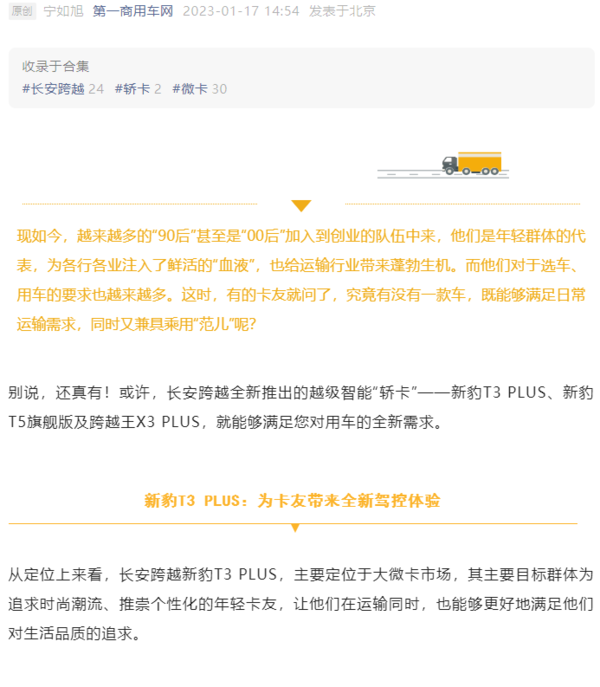 原创 宁如旭 第一商用车网 2023-01-17 14:54 发表于北京

收录于合集
#长安跨越 24 #轿卡 2 #微卡 30

现如今，越来越多的“90后”甚至是“00后”加入到创业的队伍中来，他们是年轻群体的代表，为各行各业注入了鲜活的“血液”，也给运输行业带来蓬勃生机。而他们对于选车、用车的要求也越来越多。这时，有的卡友就问了，究竟有没有一款车，既能够满足日常运输需求，同时又兼具乘用“范儿”呢？

别说，还真有！或许，长安跨越全新推出的越级智能“轿卡”——新豹T3 PLUS、新豹T5旗舰版及跨越王X3 PLUS，就能够满足您对用车的全新需求。

新豹T3 PLUS：为卡友带来全新驾控体验

从定位上来看，长安跨越新豹T3 PLUS，主要定位于大微卡市场，其主要目标群体为追求时尚潮流、推崇个性化的年轻卡友，让他们在运输同时，也能够更好地满足他们对生活品质的追求。